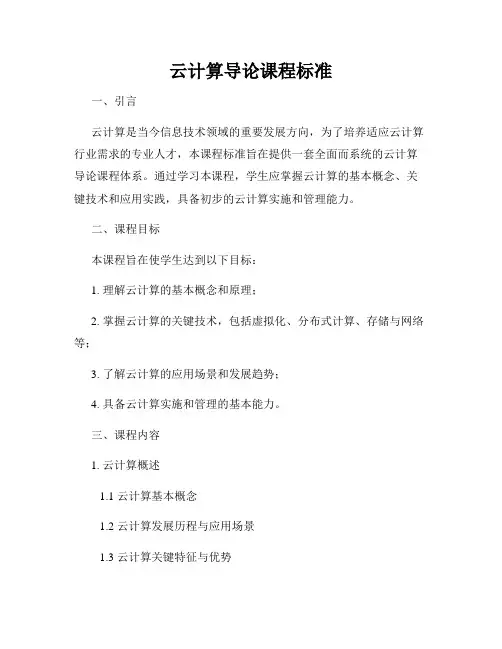 云计算导论课程标准

一、引言

云计算是当今信息技术领域的重要发展方向，为了培养适应云计算行业需求的专业人才，本课程标准旨在提供一套全面而系统的云计算导论课程体系。通过学习本课程，学生应掌握云计算的基本概念、关键技术和应用实践，具备初步的云计算实施和管理能力。

二、课程目标

本课程旨在使学生达到以下目标：

1. 理解云计算的基本概念和原理；

2. 掌握云计算的关键技术，包括虚拟化、分布式计算、存储与网络等；

3. 了解云计算的应用场景和发展趋势；

4. 具备云计算实施和管理的基本能力。

三、课程内容

1. 云计算概述

1.1 云计算基本概念

1.2 云计算发展历程与应用场景

1.3 云计算关键特征与优势